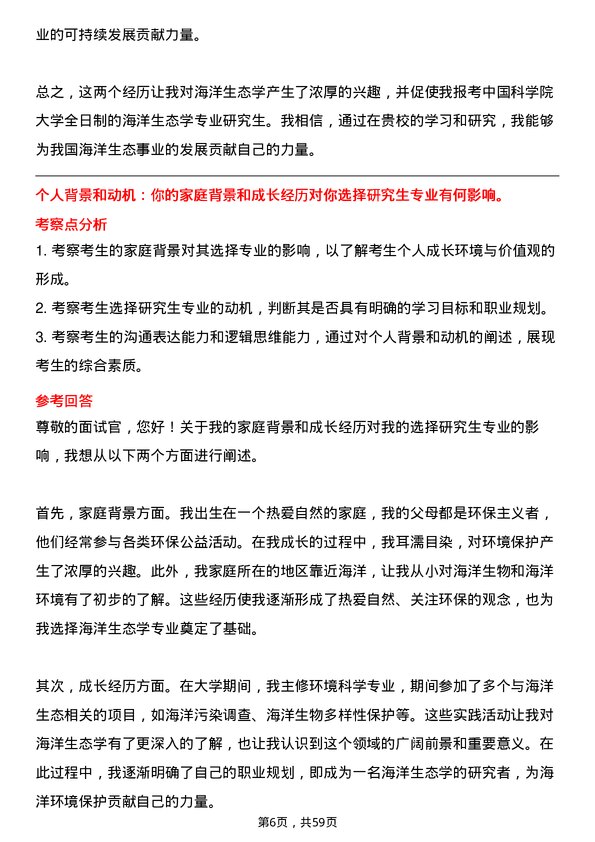 业的可持续发展贡献力量。

总之，这两个经历让我对海洋生态学产生了浓厚的兴趣，并促使我报考中国科学院大学全日制的海洋生态学专业研究生。我相信，通过在贵校的学习和研究，我能够为我国海洋生态事业的发展贡献自己的力量。

个人背景和动机：你的家庭背景和成长经历对你选择研究生专业有何影响。

考察点分析

1. 考察考生的家庭背景对其选择专业的影响，以了解考生个人成长环境与价值观的形成。

2. 考察考生选择研究生专业的动机，判断其是否具有明确的学习目标和职业规划。

3. 考察考生的沟通表达能力和逻辑思维能力，通过对个人背景和动机的阐述，展现考生的综合素质。

参考回答

尊敬的面试官，您好！关于我的家庭背景和成长经历对我的选择研究生专业的影响，我想从以下两个方面进行阐述。

首先，家庭背景方面。我出生在一个热爱自然的家庭，我的父母都是环保主义者，他们经常参与各类环保公益活动。在我成长的过程中，我耳濡目染，对环境保护产生了浓厚的兴趣。此外，我家庭所在的地区靠近海洋，让我从小对海洋生物和海洋环境有了初步的了解。这些经历使我逐渐形成了热爱自然、关注环保的观念，也为我选择海洋生态学专业奠定了基础。

其次，成长经历方面。在大学期间，我主修环境科学专业，期间参加了多个与海洋生态相关的项目，如海洋污染调查、海洋生物多样性保护等。这些实践活动让我对海洋生态学有了更深入的了解，也让我认识到这个领域的广阔前景和重要意义。在此过程中，我逐渐明确了自己的职业规划，即成为一名海洋生态学的研究者，为海洋环境保护贡献自己的力量。

第6页，共59页